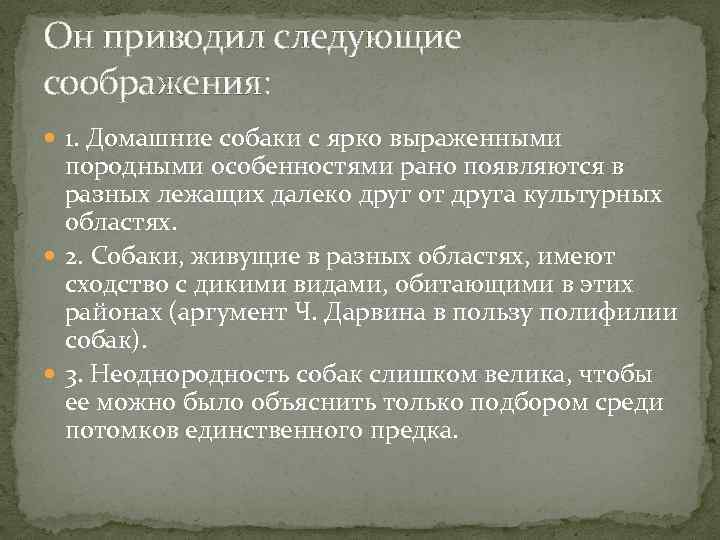 Он приводил следующие соображения:

1. Домашние собаки с ярко выраженными породными особенностями рано появляются в разных лежащих далеко друг от друга культурных областях.

2. Собаки, живущие в разных областях, имеют сходство с дикими видами, обитающими в этих районах (аргумент Ч. Дарвина в пользу полифилии собак).

3. Неоднородность собак слишком велика, чтобы ее можно было объяснить только подбором среди потомков единственного предка.